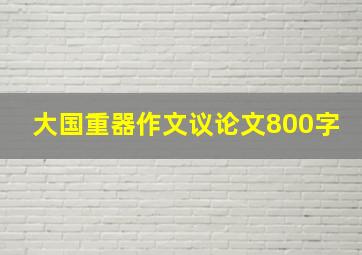 大国重器作文议论文800字